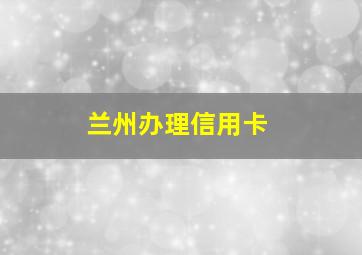 兰州办理信用卡